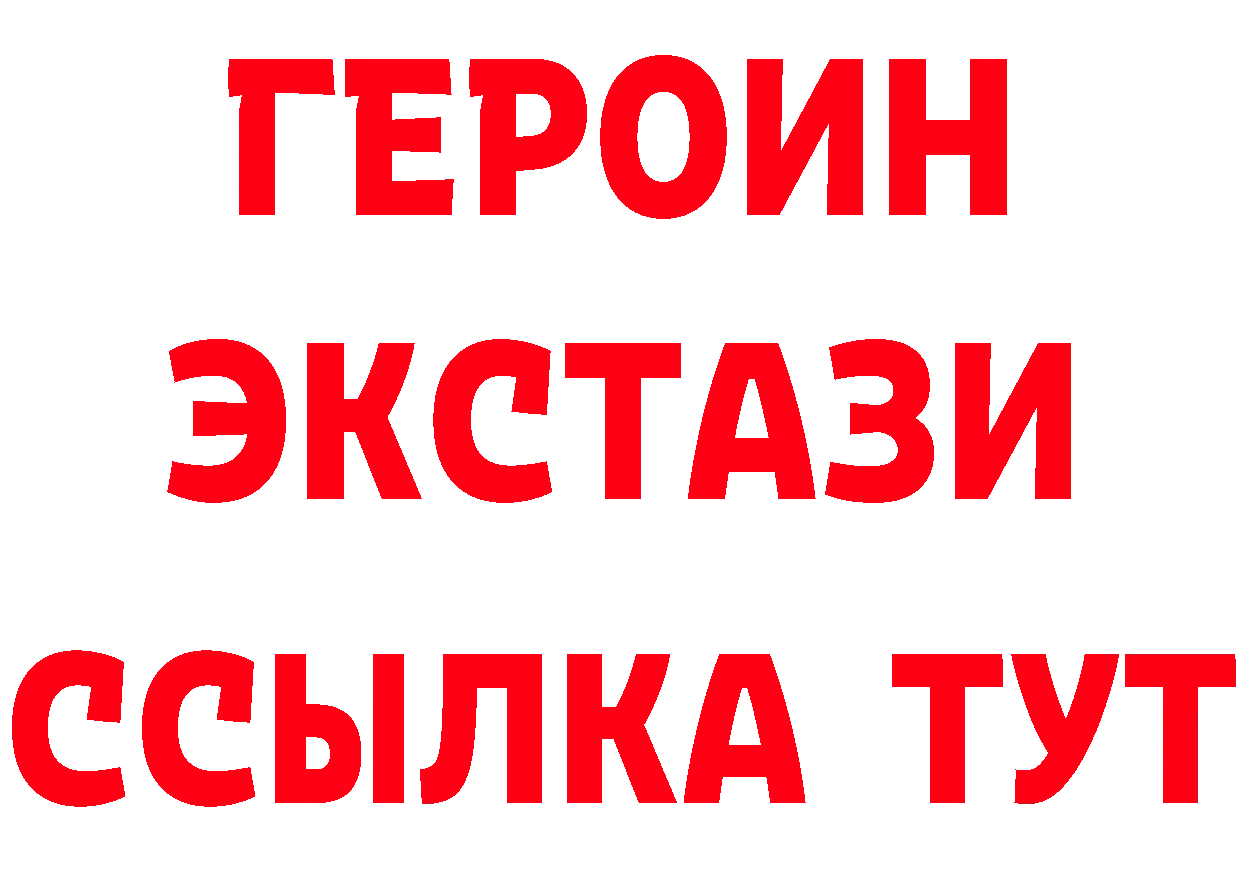 ГЕРОИН
ЭКСТАЗИ
ССЫЛКА ТУТ